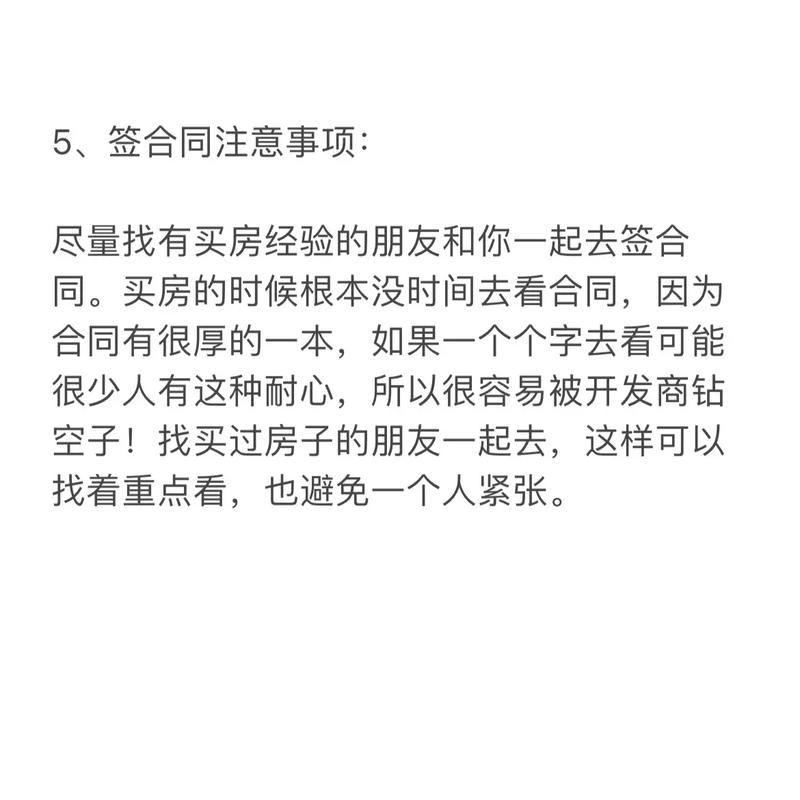 5、签合同注意事项：

尽量找有买房经验的朋友和你一起去签合同。买房的时候根本没时间去看合同，因为合同有很厚的一本，如果一个个字去看可能很少人有这种耐心，所以很容易被开发商钻空子！找买过房子的朋友一起去，这样可以找着重点看，也避免一个人紧张。